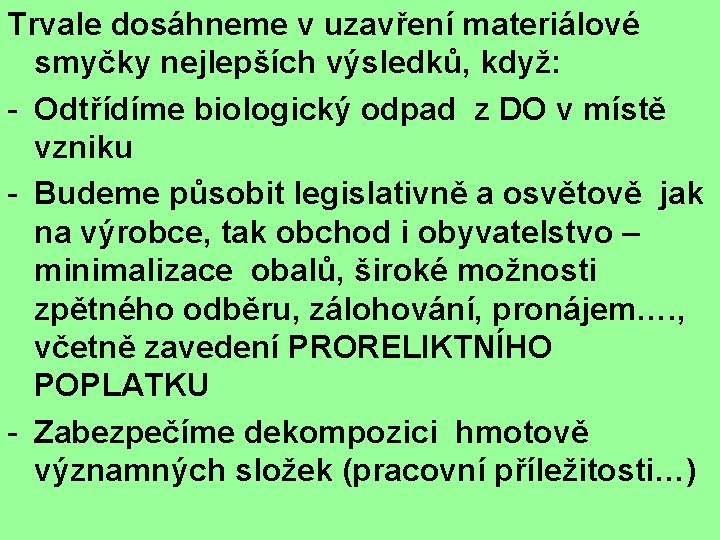 Trvale dosáhneme v uzavření materiálové smyčky nejlepších výsledků, když:

- Odtřídíme biologický odpad z DO v místě vzniku

- Budeme působit legislativně a osvětově jak na výrobce, tak obchod i obyvatelstvo – minimalizace obalů, široké možnosti zpětného odběru, zálohování, pronájem…., včetně zavedení PRORELIKTNÍHO POPLATKU

- Zabezpečíme dekompozici hmotově významných složek (pracovní příležitosti…)